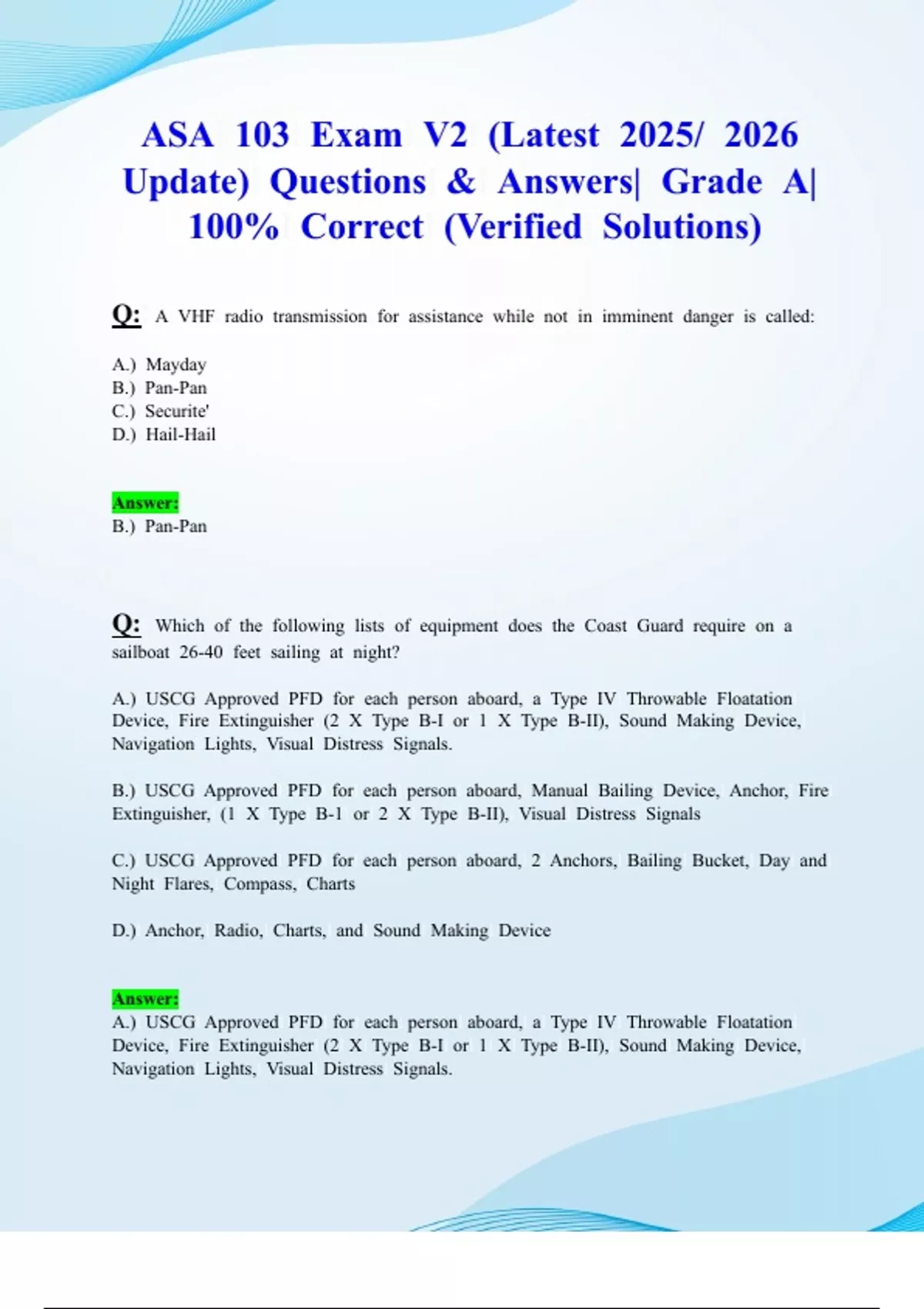 ASA 103 Exam V2 (Latest 2025/ 2026 Update) Questions & Answers| Grade A| 100% Correct (Verified Solutions)

Q: A VHF radio transmission for assistance while not in imminent danger is called:

A.) Mayday
B.) Pan-Pan
C.) Securite'
D.) Hail-Hail

Answer:
B.) Pan-Pan

Q: Which of the following lists of equipment does the Coast Guard require on a sailboat 26-40 feet sailing at night?

A.) USCG Approved PFD for each person aboard, a Type IV Throwable Floatation Device, Fire Extinguisher (2 X Type B-I or 1 X Type B-II), Sound Making Device, Navigation Lights, Visual Distress Signals.

B.) USCG Approved PFD for each person aboard, Manual Bailing Device, Anchor, Fire Extinguisher, (1 X Type B-1 or 2 X Type B-II), Visual Distress Signals

C.) USCG Approved PFD for each person aboard, 2 Anchors, Bailing Bucket, Day and Night Flares, Compass, Charts

D.) Anchor, Radio, Charts, and Sound Making Device

Answer:
A.) USCG Approved PFD for each person aboard, a Type IV Throwable Floatation Device, Fire Extinguisher (2 X Type B-I or 1 X Type B-II), Sound Making Device, Navigation Lights, Visual Distress Signals.